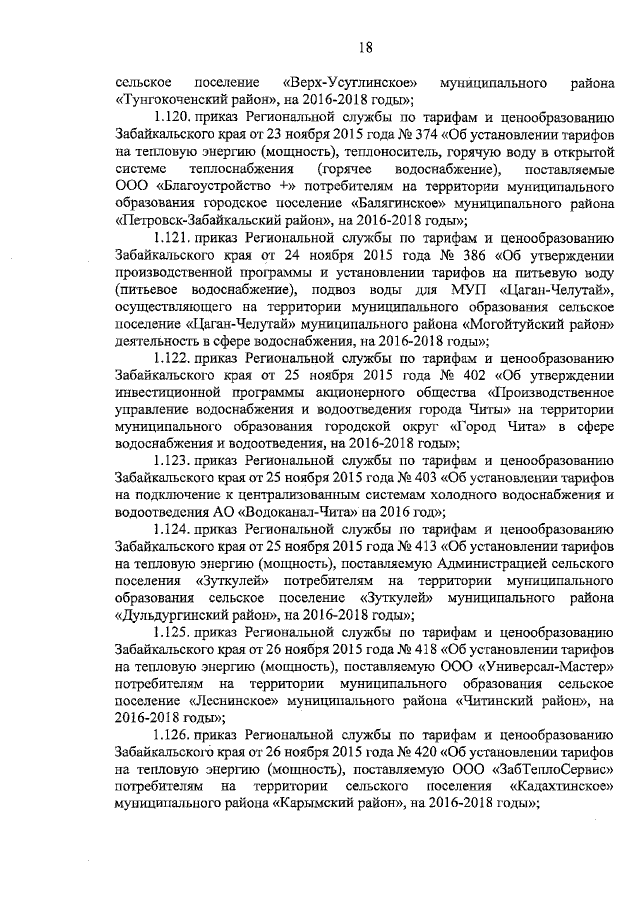 18

сельское поселение «Верх-Усуглинское» муниципального района «Тунгокоченский район», на 2016-2018 годы»;

1.120. приказ Региональной службы по тарифам и ценообразованию Забайкальского края от 23 ноября 2015 года № 374 «Об установлении тарифов на тепловую энергию (мощность), теплоноситель, горячую воду в открытой системе теплоснабжения (горячее водоснабжение), поставляемые ООО «Благоустройство +» потребителям на территории муниципального образования городское поселение «Балягинское» муниципального района «Петровск-Забайкальский район», на 2016-2018 годы»;

1.121. приказ Региональной службы по тарифам и ценообразованию Забайкальского края от 24 ноября 2015 года № 386 «Об утверждении производственной программы и установлении тарифов на питьевую воду (питьевое водоснабжение), подвоз воды для МУП «Цаган-Челутай», осуществляющего на территории муниципального образования сельское поселение «Цаган-Челутай» муниципального района «Могойтуйский район» деятельность в сфере водоснабжения, на 2016-2018 годы»;

1.122. приказ Региональной службы по тарифам и ценообразованию Забайкальского края от 25 ноября 2015 года № 402 «Об утверждении инвестиционной программы акционерного общества «Производственное управление водоснабжения и водоотведения города Читы» на территории муниципального образования городской округ «Город Чита» в сфере водоснабжения и водоотведения, на 2016-2018 годы»;

1.123. приказ Региональной службы по тарифам и ценообразованию Забайкальского края от 25 ноября 2015 года № 403 «Об установлении тарифов на подключение к централизованным системам холодного водоснабжения и водоотведения АО «Водоканал-Чита» на 2016 год»;

1.124. приказ Региональной службы по тарифам и ценообразованию Забайкальского края от 25 ноября 2015 года № 413 «Об установлении тарифов на тепловую энергию (мощность), поставляемую Администрацией сельского поселения «Зуткулей» потребителям на территории муниципального образования сельское поселение «Зуткулей» муниципального района «Дульдургинский район», на 2016-2018 годы»;

1.125. приказ Региональной службы по тарифам и ценообразованию Забайкальского края от 26 ноября 2015 года № 418 «Об установлении тарифов на тепловую энергию (мощность), поставляемую ООО «Универсал-Мастер» потребителям на территории муниципального образования сельское поселение «Леснинское» муниципального района «Читинский район», на 2016-2018 годы»;

1.126. приказ Региональной службы по тарифам и ценообразованию Забайкальского края от 26 ноября 2015 года № 420 «Об установлении тарифов на тепловую энергию (мощность), поставляемую ООО «ЗабТеплоСервис» потребителям на территории сельского поселения «Кадахтинское» муниципального района «Карымский район», на 2016-2018 годы»;